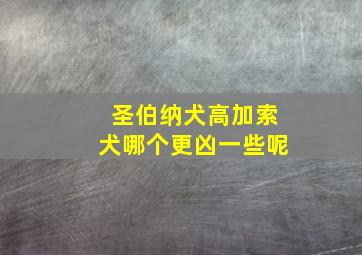 圣伯纳犬高加索犬哪个更凶一些呢